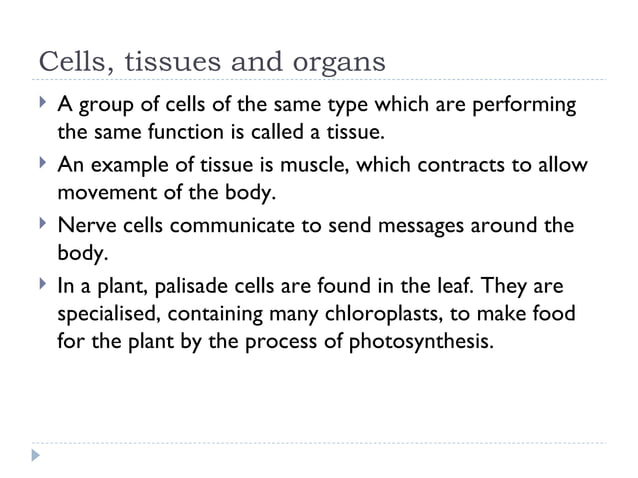 Cells, tissues and organs

A group of cells of the same type which are performing the same function is called a tissue.

An example of tissue is muscle, which contracts to allow movement of the body.

Nerve cells communicate to send messages around the body.

In a plant, palisade cells are found in the leaf. They are specialised, containing many chloroplasts, to make food for the plant by the process of photosynthesis.